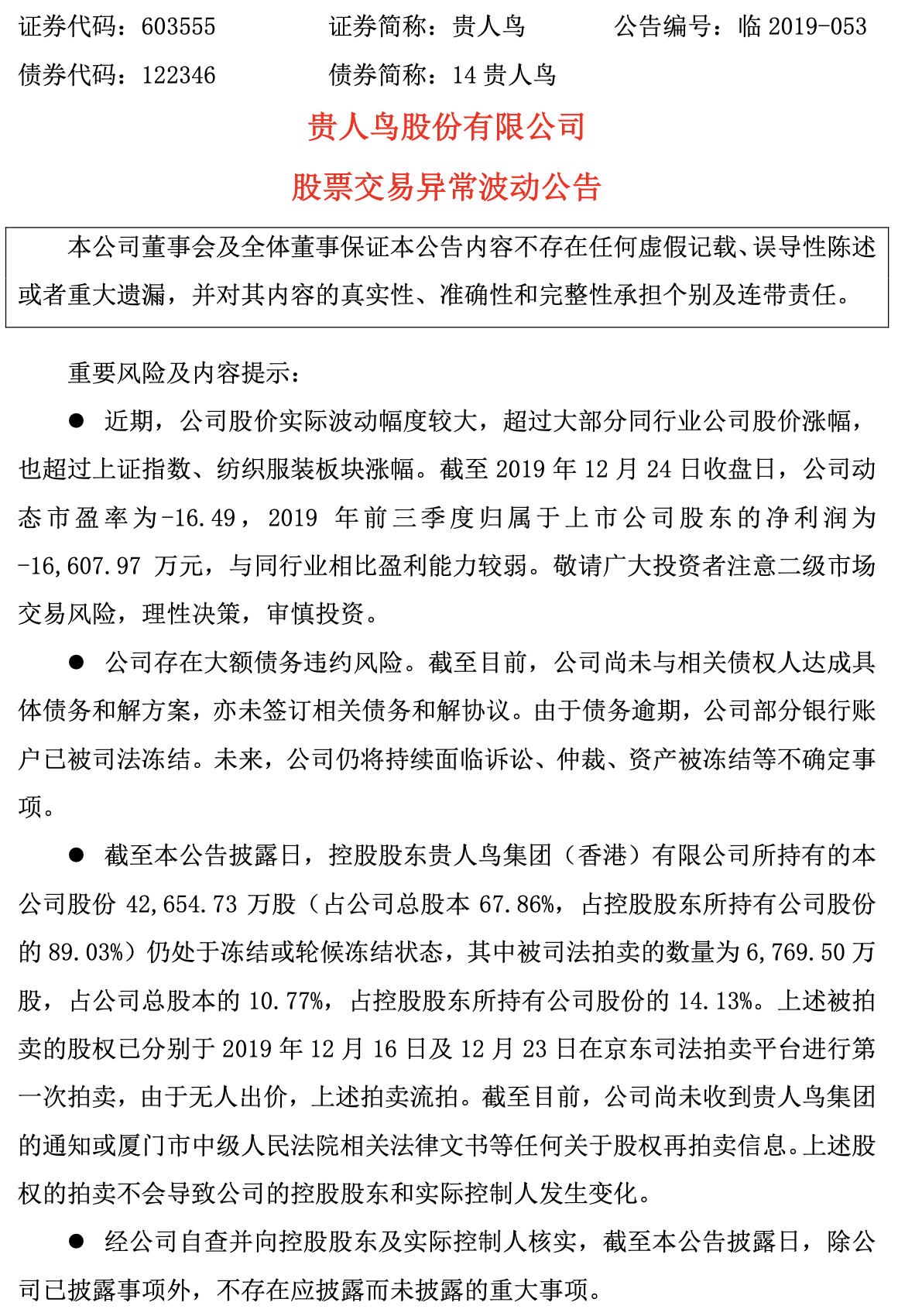 证券代码：603555　　　　证券简称：贵人鸟　　　　公告编号：临 2019-053

债券代码：122346　　　　债券简称：14 贵人鸟

贵人鸟股份有限公司

股票交易异常波动公告

本公司董事会及全体董事保证本公告内容不存在任何虚假记载、误导性陈述或者重大遗漏，并对其内容的真实性、准确性和完整性承担个别及连带责任。

重要风险及内容提示：

● 近期，公司股价实际波动幅度较大，超过大部分同行业公司股价涨幅，也超过上证指数、纺织服装板块涨幅。截至 2019 年 12 月 24 日收盘日，公司动态市盈率为-16.49，2019 年前三季度归属于上市公司股东的净利润为-16,607.97 万元，与同行业相比盈利能力较弱。敬请广大投资者注意二级市场交易风险，理性决策，审慎投资。

● 公司存在大额债务违约风险。截至目前，公司尚未与相关债权人达成具体债务和解方案，亦未签订相关债务和解协议。由于债务逾期，公司部分银行账户已被司法冻结。未来，公司仍将持续面临诉讼、仲裁、资产被冻结等不确定事项。

● 截至本公告披露日，控股股东贵人鸟集团（香港）有限公司所持有的本公司股份 42,654.73 万股（占公司总股本 67.86%，占控股股东所持有公司股份的 89.03%）仍处于冻结或轮候冻结状态，其中被司法拍卖的数量为 6,769.50 万股，占公司总股本的 10.77%，占控股股东所持有公司股份的 14.13%。上述被拍卖的股权已分别于 2019 年 12 月 16 日及 12 月 23 日在京东司法拍卖平台进行第一次拍卖，由于无人出价，上述拍卖流拍。截至目前，公司尚未收到贵人鸟集团的通知或厦门市中级人民法院相关法律文书等任何关于股权再拍卖信息。上述股权的拍卖不会导致公司的控股股东和实际控制人发生变化。

● 经公司自查并向控股股东及实际控制人核实，截至本公告披露日，除公司已披露事项外，不存在应披露而未披露的重大事项。